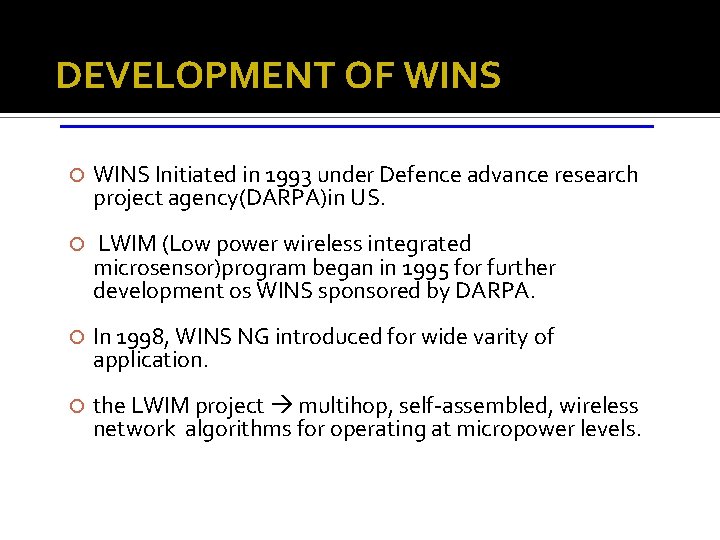 DEVELOPMENT OF WINS

WINS Initiated in 1993 under Defence advance research project agency(DARPA)in US.

LWIM (Low power wireless integrated microsensor)program began in 1995 for further development os WINS sponsored by DARPA.

In 1998, WINS NG introduced for wide varity of application.

the LWIM project → multihop, self-assembled, wireless network algorithms for operating at micropower levels.